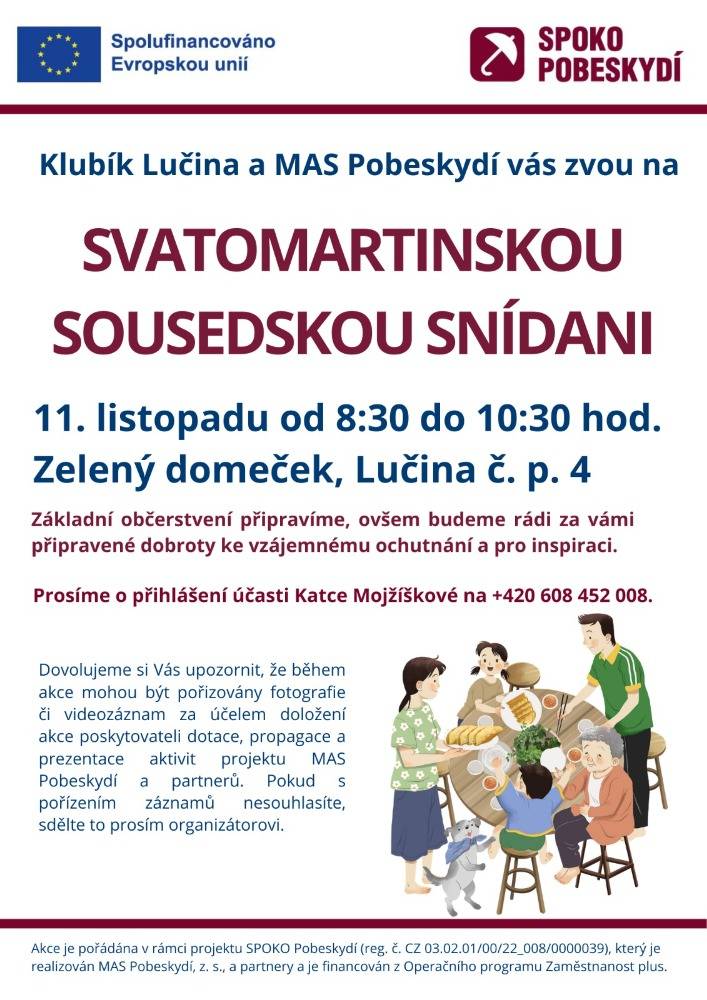 Spolufinancováno Evropskou unií

SPOKO POBESKYDÍ

Klubík Lučina a MAS Pobeskydí vás zvou na

SVATOMARTINSKOU SOUSEDSKOU SNÍDANI

11. listopadu od 8:30 do 10:30 hod.
Zelený domeček, Lučina č. p. 4

Základní občerstvení připravíme, ovšem budeme rádi za vámi připravené dobroty ke vzájemnému ochutnání a pro inspiraci.

Prosíme o přihlášení účasti Katce Mojžíškové na +420 608 452 008.

Dovolujeme si Vás upozornit, že během akce mohou být pořizovány fotografie či videozáznam za účelem doložení akce poskytovateli dotace, propagace a prezentace aktivit projektu MAS Pobeskydí a partnerů. Pokud s pořízením záznamů nesouhlasíte, sdělte to prosím organizátorovi.

Akce je pořádána v rámci projektu SPOKO Pobeskydí (reg. č. CZ 03.02.01/00/22_008/0000039), který je realizován MAS Pobeskydí, z. s., a partnery a je financován z Operačního programu Zaměstnanost plus.